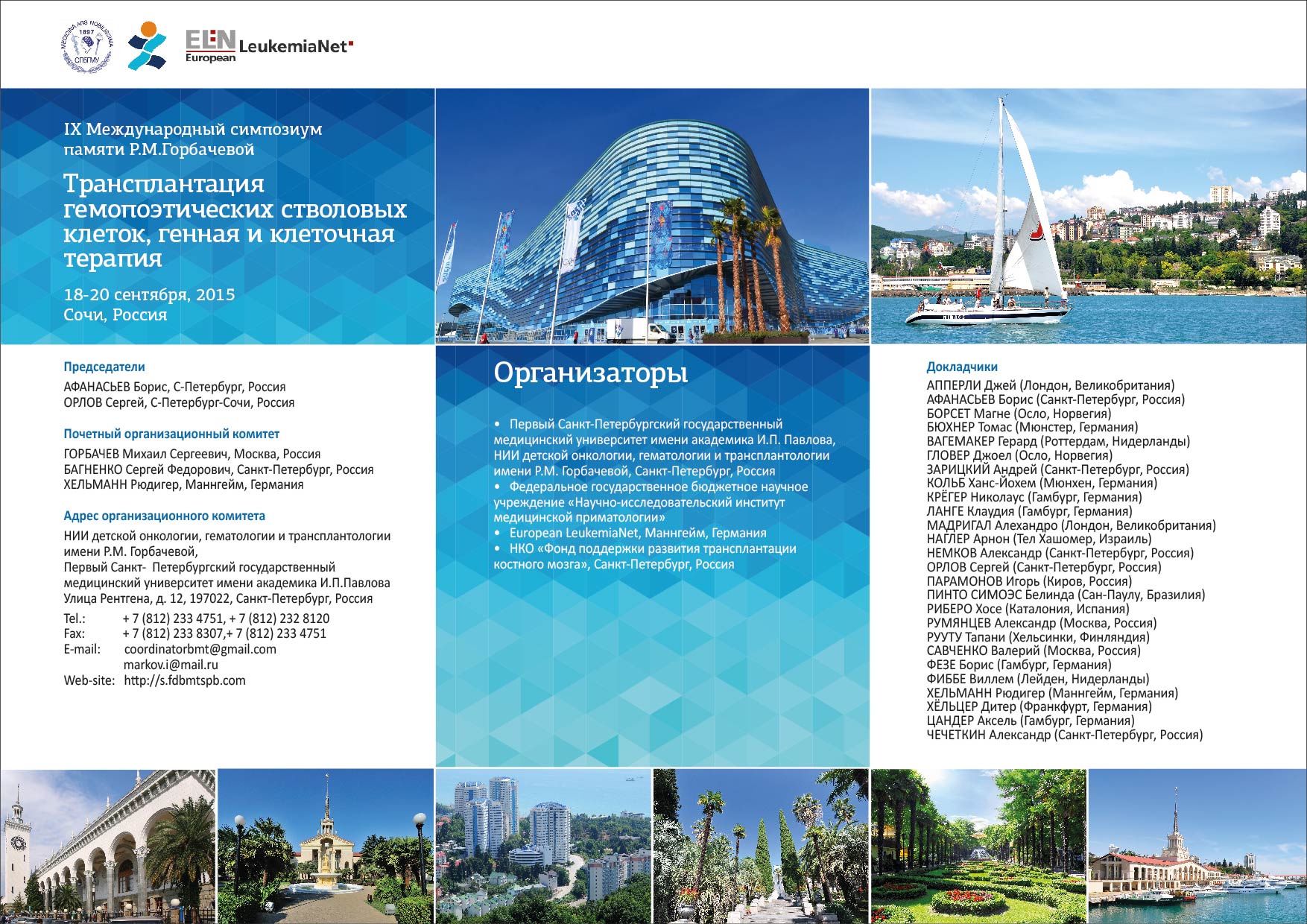 MEDICINA ARS NOBILISSIMA 1897 СПбГМУ

ELN European LeukemiaNet

IX Международный симпозиум памяти Р.М.Горбачевой

Трансплантация гемопоэтических стволовых клеток, генная и клеточная терапия

18-20 сентября, 2015
Сочи, Россия

Председатели
АФАНАСЬЕВ Борис, С-Петербург, Россия
ОРЛОВ Сергей, С-Петербург-Сочи, Россия

Почетный организационный комитет
ГОРБАЧЕВ Михаил Сергеевич, Москва, Россия
БАГНЕНКО Сергей Федорович, Санкт-Петербург, Россия
ХЕЛЬМАНН Рюдигер, Маннгейм, Германия

Адрес организационного комитета
НИИ детской онкологии, гематологии и трансплантологии имени Р.М. Горбачевой,
Первый Санкт- Петербургский государственный медицинский университет имени академика И.П.Павлова
Улица Рентгена, д. 12, 197022, Санкт-Петербург, Россия
Tel.: + 7 (812) 233 4751, + 7 (812) 232 8120
Fax: + 7 (812) 233 8307,+ 7 (812) 233 4751
E-mail: coordinatorbmt@gmail.com
markov.i@mail.ru
Web-site: http://s.fdbmtspb.com

Организаторы

• Первый Санкт-Петербургский государственный медицинский университет имени академика И.П. Павлова, НИИ детской онкологии, гематологии и трансплантологии имени Р.М. Горбачевой, Санкт-Петербург, Россия
• Федеральное государственное бюджетное научное учреждение «Научно-исследовательский институт медицинской приматологии»
• European LeukemiaNet, Маннгейм, Германия
• НКО «Фонд поддержки развития трансплантации костного мозга», Санкт-Петербург, Россия

Докладчики
АППЕРЛИ Джей (Лондон, Великобритания)
АФАНАСЬЕВ Борис (Санкт-Петербург, Россия)
БОРСЕТ Магне (Осло, Норвегия)
БЮХНЕР Томас (Мюнстер, Германия)
ВАГЕМАКЕР Герард (Роттердам, Нидерланды)
ГЛОВЕР Джоел (Осло, Норвегия)
ЗАРИЦКИЙ Андрей (Санкт-Петербург, Россия)
КОЛЬБ Ханс-Йохем (Мюнхен, Германия)
КРЁГЕР Николаус (Гамбург, Германия)
ЛАНГЕ Клаудия (Гамбург, Германия)
МАДРИГАЛ Алехандро (Лондон, Великобритания)
НАГЛЕР Арнон (Тел Хашомер, Израиль)
НЕМКОВ Александр (Санкт-Петербург, Россия)
ОРЛОВ Сергей (Санкт-Петербург, Россия)
ПАРАМОНОВ Игорь (Киров, Россия)
ПИНТО СИМОЭС Белинда (Сан-Паулу, Бразилия)
РИБЕРО Хосе (Каталония, Испания)
РУМЯНЦЕВ Александр (Москва, Россия)
РУУТУ Тапани (Хельсинки, Финляндия)
САВЧЕНКО Валерий (Москва, Россия)
ФЕЗЕ Борис (Гамбург, Германия)
ФИББЕ Виллем (Лейден, Нидерланды)
ХЕЛЬМАНН Рюдигер (Маннгейм, Германия)
ХЁЛЬЦЕР Дитер (Франкфурт, Германия)
ЦАНДЕР Аксель (Гамбург, Германия)
ЧЕЧЕТКИН Александр (Санкт-Петербург, Россия)